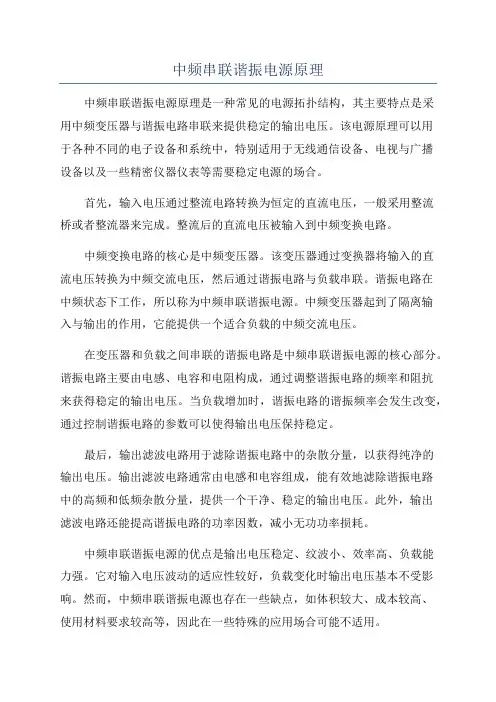 中频串联谐振电源原理

中频串联谐振电源原理是一种常见的电源拓扑结构，其主要特点是采用中频变压器与谐振电路串联来提供稳定的输出电压。该电源原理可以用于各种不同的电子设备和系统中，特别适用于无线通信设备、电视与广播设备以及一些精密仪器仪表等需要稳定电源的场合。

首先，输入电压通过整流电路转换为恒定的直流电压，一般采用整流桥或者整流器来完成。整流后的直流电压被输入到中频变换电路。

中频变换电路的核心是中频变压器。该变压器通过变换器将输入的直流电压转换为中频交流电压，然后通过谐振电路与负载串联。谐振电路在中频状态下工作，所以称为中频串联谐振电源。中频变压器起到了隔离输入与输出的作用，它能提供一个适合负载的中频交流电压。

在变压器和负载之间串联的谐振电路是中频串联谐振电源的核心部分。谐振电路主要由电感、电容和电阻构成，通过调整谐振电路的频率和阻抗来获得稳定的输出电压。当负载增加时，谐振电路的谐振频率会发生改变，通过控制谐振电路的参数可以使得输出电压保持稳定。

最后，输出滤波电路用于滤除谐振电路中的杂散分量，以获得纯净的输出电压。输出滤波电路通常由电感和电容组成，能有效地滤除谐振电路中的高频和低频杂散分量，提供一个干净、稳定的输出电压。此外，输出滤波电路还能提高谐振电路的功率因数，减小无功功率损耗。

中频串联谐振电源的优点是输出电压稳定、纹波小、效率高、负载能力强。它对输入电压波动的适应性较好，负载变化时输出电压基本不受影响。然而，中频串联谐振电源也存在一些缺点，如体积较大、成本较高、使用材料要求较高等，因此在一些特殊的应用场合可能不适用。